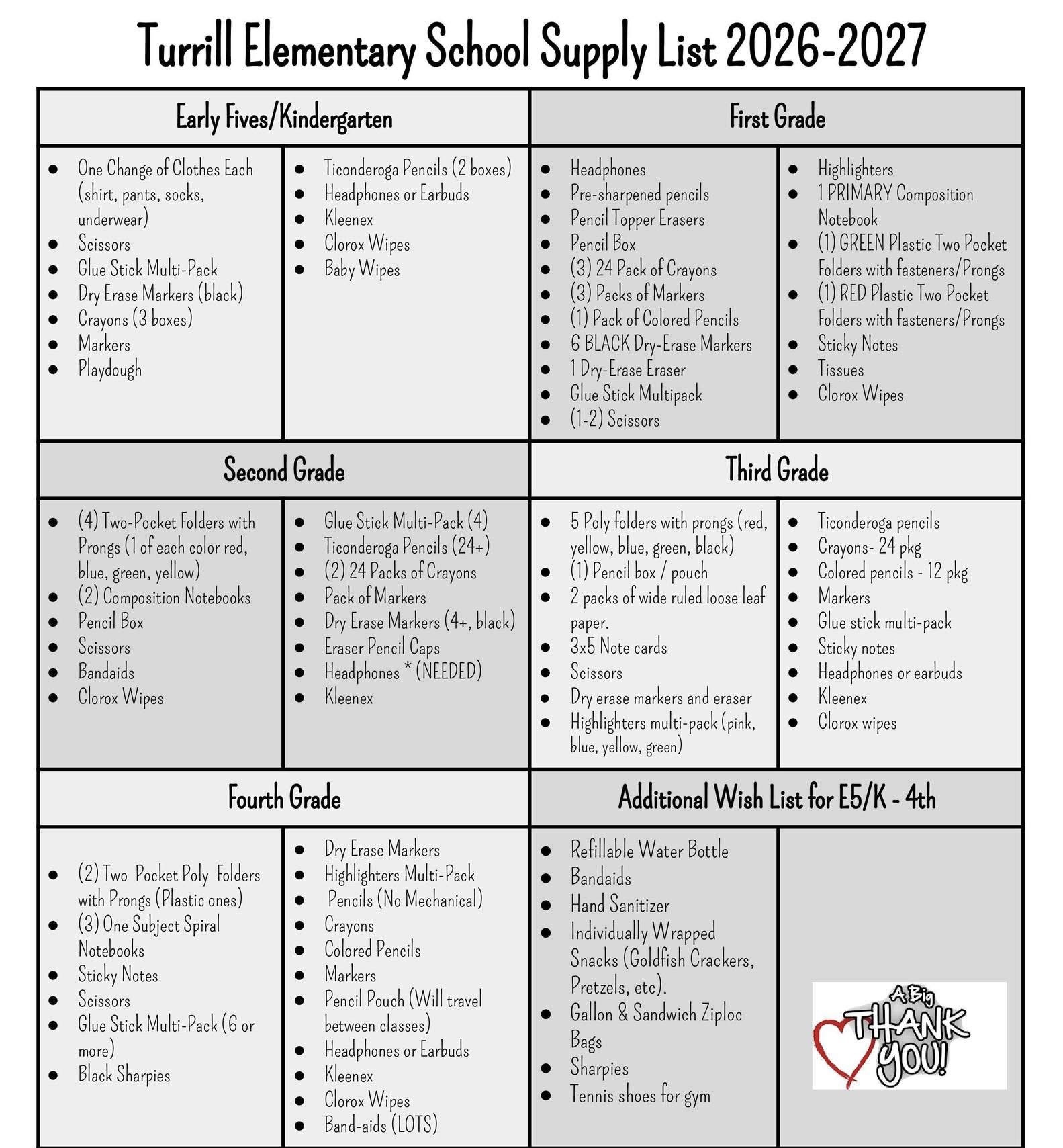 Turrill Elementary School Supply List 2026-2027

Early Fives/Kindergarten

• One Change of Clothes Each (shirt, pants, socks, underwear)
• Scissors
• Glue Stick Multi-Pack
• Dry Erase Markers (black)
• Crayons (3 boxes)
• Markers
• Playdough

• Ticonderoga Pencils (2 boxes)
• Headphones or Earbuds
• Kleenex
• Clorox Wipes
• Baby Wipes

First Grade

• Headphones
• Pre-sharpened pencils
• Pencil Topper Erasers
• Pencil Box
• (3) 24 Pack of Crayons
• (3) Packs of Markers
• (1) Pack of Colored Pencils
• 6 BLACK Dry-Erase Markers
• 1 Dry-Erase Eraser
• Glue Stick Multipack
• (1-2) Scissors

• Highlighters
• 1 PRIMARY Composition Notebook
• (1) GREEN Plastic Two Pocket Folders with fasteners/Prongs
• (1) RED Plastic Two Pocket Folders with fasteners/Prongs
• Sticky Notes
• Tissues
• Clorox Wipes

Second Grade

• (4) Two-Pocket Folders with Prongs (1 of each color red, blue, green, yellow)
• (2) Composition Notebooks
• Pencil Box
• Scissors
• Bandaids
• Clorox Wipes

• Glue Stick Multi-Pack (4)
• Ticonderoga Pencils (24+)
• (2) 24 Packs of Crayons
• Pack of Markers
• Dry Erase Markers (4+, black)
• Eraser Pencil Caps
• Headphones * (NEEDED)
• Kleenex

Third Grade

• 5 Poly folders with prongs (red, yellow, blue, green, black)
• (1) Pencil box / pouch
• 2 packs of wide ruled loose leaf paper.
• 3x5 Note cards
• Scissors
• Dry erase markers and eraser
• Highlighters multi-pack (pink, blue, yellow, green)

• Ticonderoga pencils
• Crayons- 24 pkg
• Colored pencils - 12 pkg
• Markers
• Glue stick multi-pack
• Sticky notes
• Headphones or earbuds
• Kleenex
• Clorox wipes

Fourth Grade

• (2) Two Pocket Poly Folders with Prongs (Plastic ones)
• (3) One Subject Spiral Notebooks
• Sticky Notes
• Scissors
• Glue Stick Multi-Pack (6 or more)
• Black Sharpies

• Dry Erase Markers
• Highlighters Multi-Pack
• Pencils (No Mechanical)
• Crayons
• Colored Pencils
• Markers
• Pencil Pouch (Will travel between classes)
• Headphones or Earbuds
• Kleenex
• Clorox Wipes
• Band-aids (LOTS)

Additional Wish List for E5/K - 4th

• Refillable Water Bottle
• Bandaids
• Hand Sanitizer
• Individually Wrapped Snacks (Goldfish Crackers, Pretzels, etc).
• Gallon & Sandwich Ziploc Bags
• Sharpies
• Tennis shoes for gym

A Big THANK YOU!